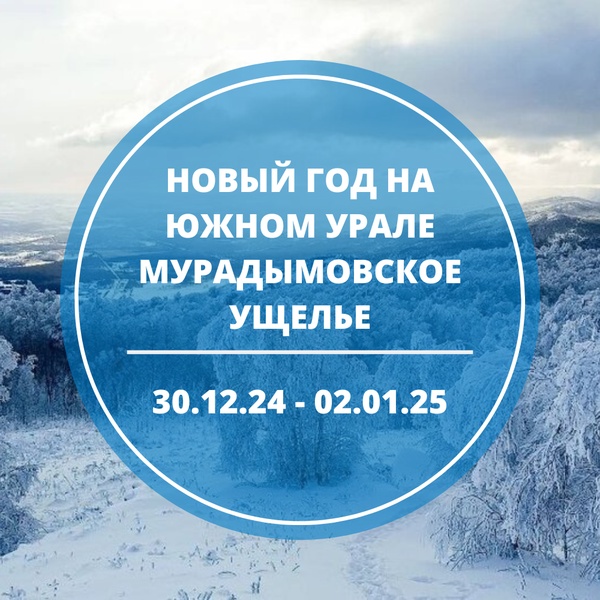 НОВЫЙ ГОД НА ЮЖНОМ УРАЛЕ МУРАДЫМОВСКОЕ УЩЕЛЬЕ

30.12.24 - 02.01.25